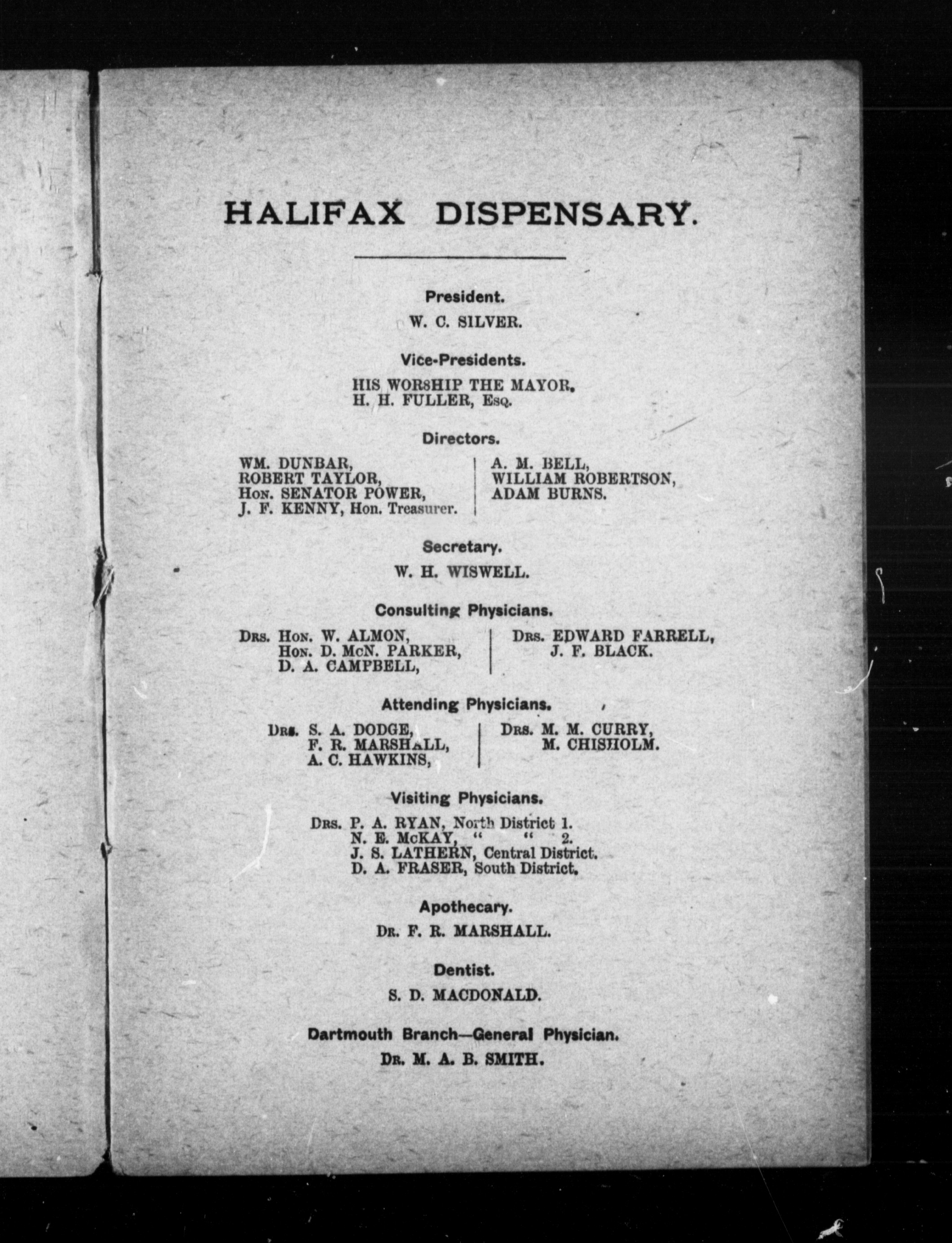 HALIFAX DISPENSARY.

President.

W. C. SILVER.

Vice-Presidents.

HIS WORSHIP THE MAYOR.
H. H. FULLER, Esq.

Directors.

WM. DUNBAR,
ROBERT TAYLOR,
Hon. SENATOR POWER,
J. F. KENNY, Hon. Treasurer.

A. M. BELL,
WILLIAM ROBERTSON,
ADAM BURNS.

Secretary.

W. H. WISWELL.

Consulting Physicians.

Drs. Hon. W. ALMON,
Hon. D. McN. PARKER,
D. A. CAMPBELL,

Drs. EDWARD FARRELL,
J. F. BLACK.

Attending Physicians.

Drs. S. A. DODGE,
F. R. MARSHALL,
A. C. HAWKINS,

Drs. M. M. CURRY,
M. CHISHOLM.

Visiting Physicians.

Drs. P. A. RYAN, North District 1.
N. E. McKAY, " " 2.
J. S. LATHERN, Central District.
D. A. FRASER, South District.

Apothecary.

Dr. F. R. MARSHALL.

Dentist.

S. D. MACDONALD.

Dartmouth Branch—General Physician.

Dr. M. A. B. SMITH.